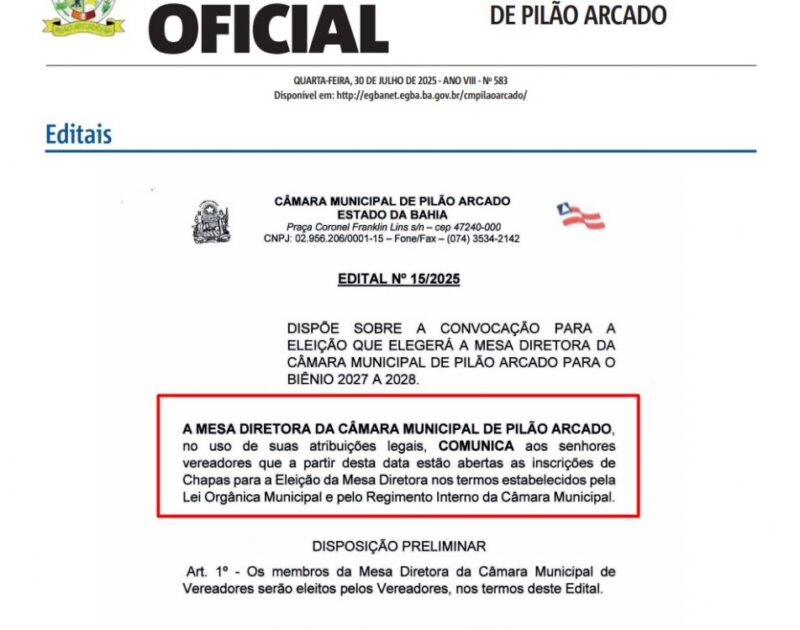 OFICIAL

DE PILÃO ARCADO

QUARTA-FEIRA, 30 DE JULHO DE 2025 - ANO VIII - Nº 583
Disponível em: http://egbanet.egba.ba.gov.br/cmpilaoarcado/

Editais

CÂMARA MUNICIPAL DE PILÃO ARCADO
ESTADO DA BAHIA
Praça Coronel Franklin Lins s/n – cep 47240-000
CNPJ: 02.956.206/0001-15 – Fone/Fax – (074) 3534-2142

EDITAL Nº 15/2025

DISPÕE SOBRE A CONVOCAÇÃO PARA A ELEIÇÃO QUE ELEGERÁ A MESA DIRETORA DA CÂMARA MUNICIPAL DE PILÃO ARCADO PARA O BIÊNIO 2027 A 2028.

A MESA DIRETORA DA CÂMARA MUNICIPAL DE PILÃO ARCADO, no uso de suas atribuições legais, COMUNICA aos senhores vereadores que a partir desta data estão abertas as inscrições de Chapas para a Eleição da Mesa Diretora nos termos estabelecidos pela Lei Orgânica Municipal e pelo Regimento Interno da Câmara Municipal.

DISPOSIÇÃO PRELIMINAR

Art. 1º - Os membros da Mesa Diretora da Câmara Municipal de Vereadores serão eleitos pelos Vereadores, nos termos deste Edital.